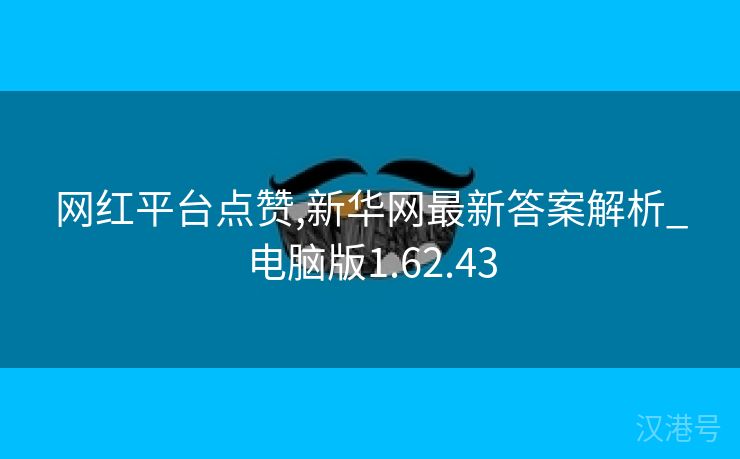 网红平台点赞,新华网最新答案解析_电脑版1.62.43

汉港号